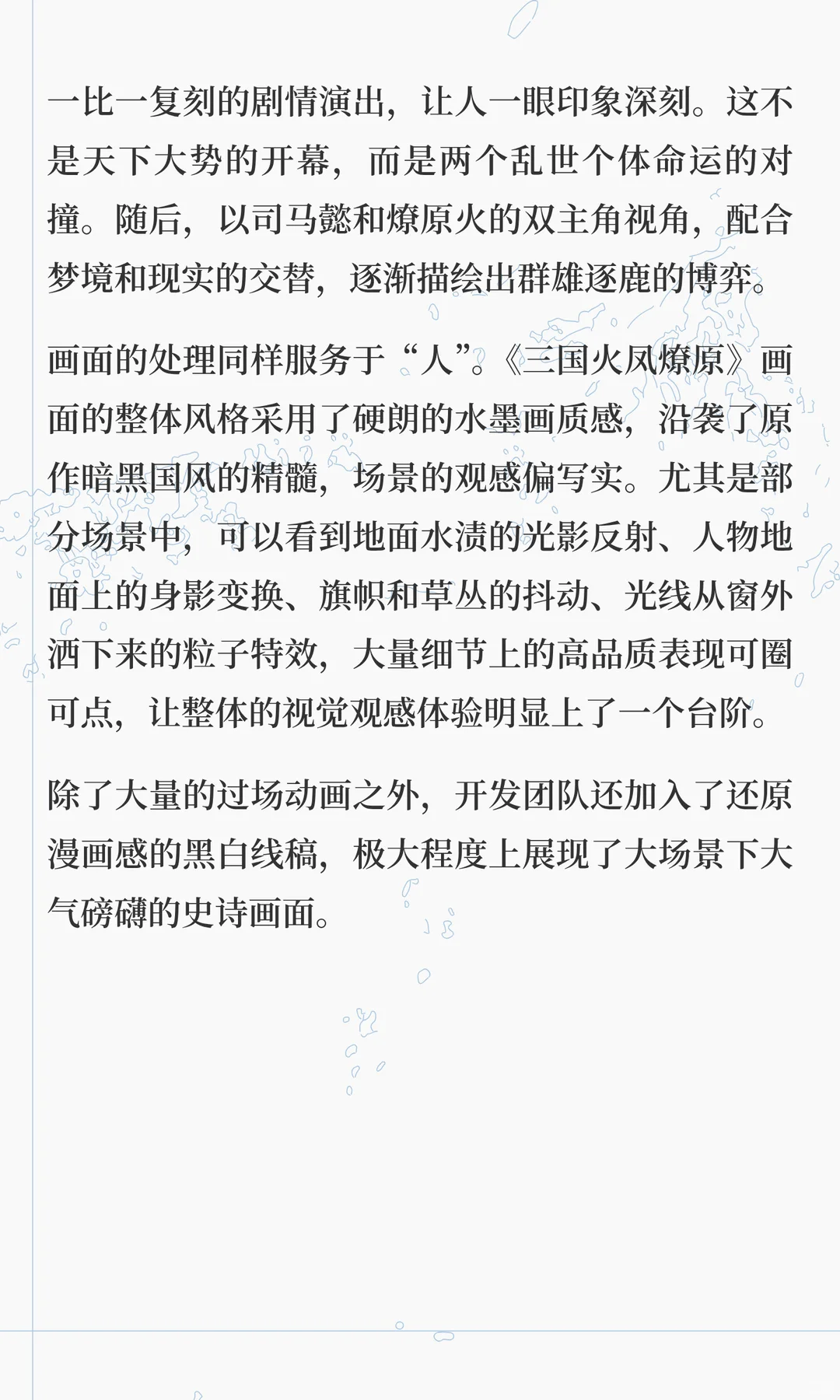 一比一复刻的剧情演出，让人一眼印象深刻。这不是天下大势的开幕，而是两个乱世个体命运的对撞。随后，以司马懿和燎原火的双主角视角，配合梦境和现实的交替，逐渐描绘出群雄逐鹿的博弈。

画面的处理同样服务于“人”。《三国火凤燎原》画面的整体风格采用了硬朗的水墨画质感，沿袭了原作暗黑国风的精髓，场景的观感偏写实。尤其是部分场景中，可以看到地面水渍的光影反射、人物地面上的身影变换、旗帜和草丛的抖动、光线从窗外洒下来的粒子特效，大量细节上的高品质表现可圈可点，让整体的视觉观感体验明显上了一个台阶。

除了大量的过场动画之外，开发团队还加入了还原漫画感的黑白线稿，极大程度上展现了大场景下大气磅礴的史诗画面。